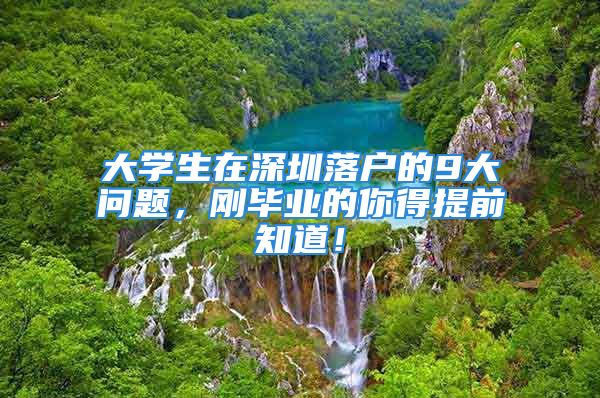 大学生在深圳落户的9大问题，刚毕业的你得提前知道！